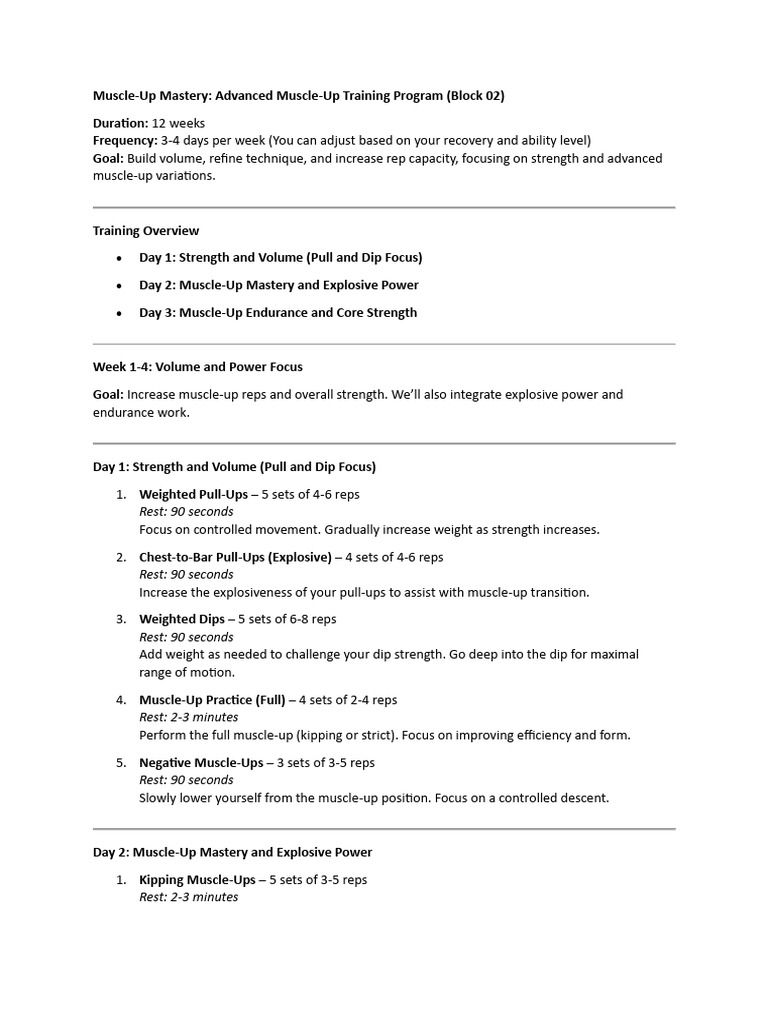 Muscle-Up Mastery: Advanced Muscle-Up Training Program (Block 02)

Duration: 12 weeks
Frequency: 3-4 days per week (You can adjust based on your recovery and ability level)
Goal: Build volume, refine technique, and increase rep capacity, focusing on strength and advanced muscle-up variations.

Training Overview

• Day 1: Strength and Volume (Pull and Dip Focus)
• Day 2: Muscle-Up Mastery and Explosive Power
• Day 3: Muscle-Up Endurance and Core Strength

Week 1-4: Volume and Power Focus

Goal: Increase muscle-up reps and overall strength. We'll also integrate explosive power and endurance work.

Day 1: Strength and Volume (Pull and Dip Focus)

1. Weighted Pull-Ups – 5 sets of 4-6 reps
Rest: 90 seconds
Focus on controlled movement. Gradually increase weight as strength increases.

2. Chest-to-Bar Pull-Ups (Explosive) – 4 sets of 4-6 reps
Rest: 90 seconds
Increase the explosiveness of your pull-ups to assist with muscle-up transition.

3. Weighted Dips – 5 sets of 6-8 reps
Rest: 90 seconds
Add weight as needed to challenge your dip strength. Go deep into the dip for maximal range of motion.

4. Muscle-Up Practice (Full) – 4 sets of 2-4 reps
Rest: 2-3 minutes
Perform the full muscle-up (kipping or strict). Focus on improving efficiency and form.

5. Negative Muscle-Ups – 3 sets of 3-5 reps
Rest: 90 seconds
Slowly lower yourself from the muscle-up position. Focus on a controlled descent.

Day 2: Muscle-Up Mastery and Explosive Power

1. Kipping Muscle-Ups – 5 sets of 3-5 reps
Rest: 2-3 minutes